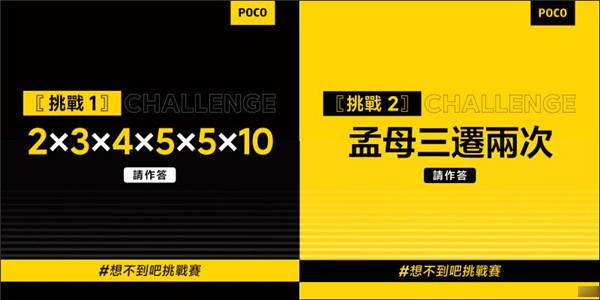 POCO

〖挑戰 1〗 CHALLENGE

$2\times3\times4\times5\times5\times10$

請作答

#想不到吧挑戰賽

POCO

〖挑戰 2〗 CHALLENGE

孟母三遷兩次

請作答

#想不到吧挑戰賽